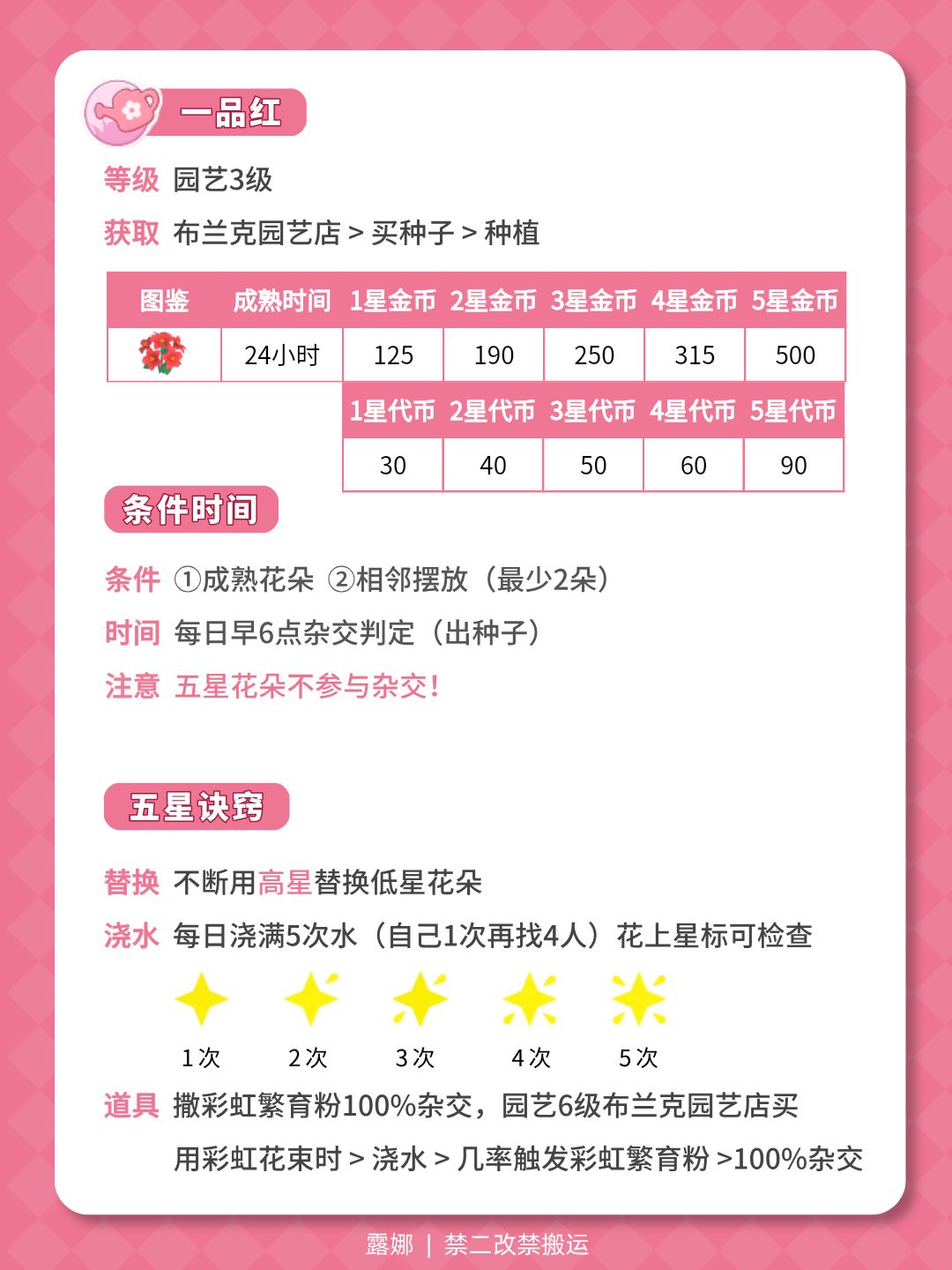 一品红

等级 园艺3级

获取 布兰克园艺店 > 买种子 > 种植

| 图鉴 | 成熟时间 | 1星金币 | 2星金币 | 3星金币 | 4星金币 | 5星金币 |
|---|---|---|---|---|---|---|
|  | 24小时 | 125 | 190 | 250 | 315 | 500 |
|  |  | 1星代币 | 2星代币 | 3星代币 | 4星代币 | 5星代币 |
|  |  | 30 | 40 | 50 | 60 | 90 |

条件时间

条件 ①成熟花朵 ②相邻摆放（最少2朵）

时间 每日早6点杂交判定（出种子）

注意 五星花朵不参与杂交！

五星诀窍

替换 不断用高星替换低星花朵

浇水 每日浇满5次水（自己1次再找4人）花上星标可检查

1次 2次 3次 4次 5次

道具 撒彩虹繁育粉100%杂交，园艺6级布兰克园艺店买

用彩虹花束时 > 浇水 > 几率触发彩虹繁育粉 >100%杂交

露娜 | 禁二改禁搬运